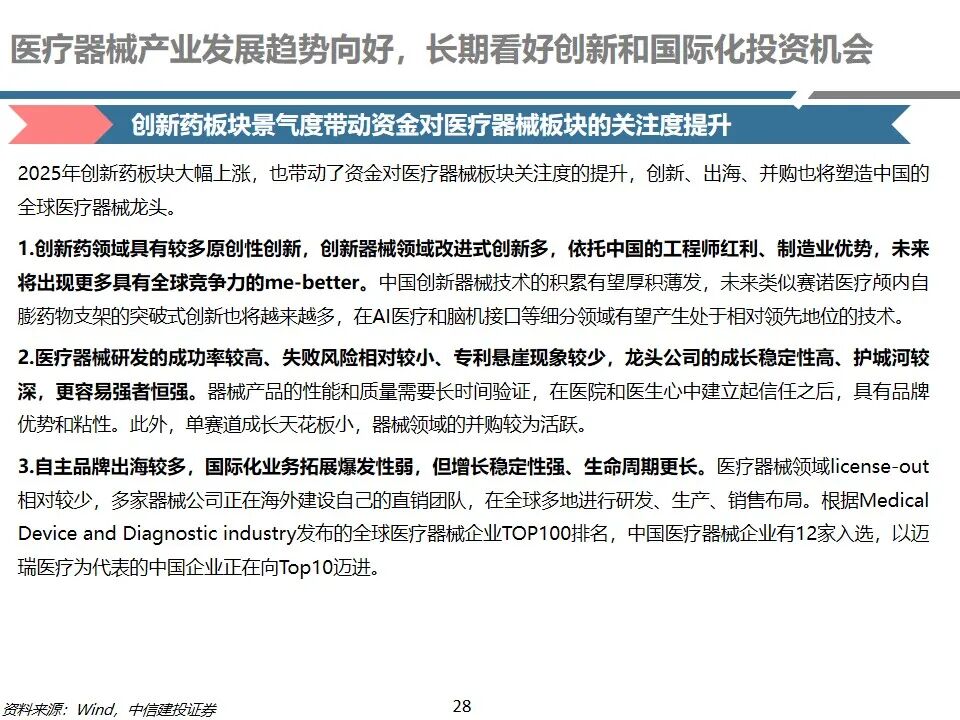 医疗器械产业发展趋势向好，长期看好创新和国际化投资机会

创新药板块景气度带动资金对医疗器械板块的关注度提升

2025年创新药板块大幅上涨，也带动了资金对医疗器械板块关注度的提升，创新、出海、并购也将塑造中国的全球医疗器械龙头。

1.创新药领域具有较多原创性创新，创新器械领域改进式创新多，依托中国的工程师红利、制造业优势，未来将出现更多具有全球竞争力的me-better。中国创新器械技术的积累有望厚积薄发，未来类似赛诺医疗颅内自膨药物支架的突破式创新也将越来越多，在AI医疗和脑机接口等细分领域有望产生处于相对领先地位的技术。

2.医疗器械研发的成功率较高、失败风险相对较小、专利悬崖现象较少，龙头公司的成长稳定性高、护城河较深，更容易强者恒强。器械产品的性能和质量需要长时间验证，在医院和医生心中建立起信任之后，具有品牌优势和粘性。此外，单赛道成长天花板小，器械领域的并购较为活跃。

3.自主品牌出海较多，国际化业务拓展爆发性弱，但增长稳定性强、生命周期更长。医疗器械领域license-out相对较少，多家器械公司正在海外建设自己的直销团队，在全球多地进行研发、生产、销售布局。根据Medical Device and Diagnostic industry发布的全球医疗器械企业TOP100排名，中国医疗器械企业有12家入选，以迈瑞医疗为代表的中国企业正在向Top10迈进。

资料来源：Wind，中信建投证券

28